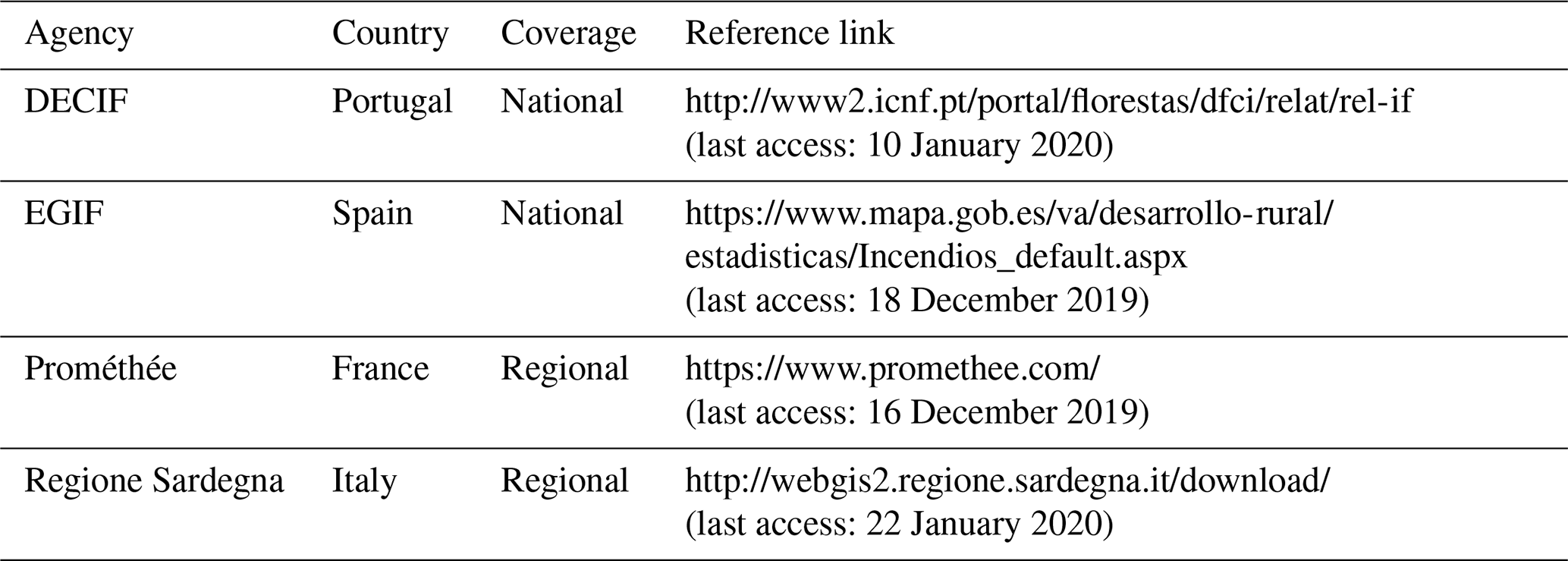 | Agency | Country | Coverage | Reference link |
|---|---|---|---|
| DECIF | Portugal | National | http://www2.icnf.pt/portal/florestas/dfci/relat/rel-if (last access: 10 January 2020) |
| EGIF | Spain | National | https://www.mapa.gob.es/va/desarrollo-rural/estadisticas/Incendios_default.aspx (last access: 18 December 2019) |
| Prométhée | France | Regional | https://www.promethee.com/ (last access: 16 December 2019) |
| Regione Sardegna | Italy | Regional | http://webgis2.regione.sardegna.it/download/ (last access: 22 January 2020) |